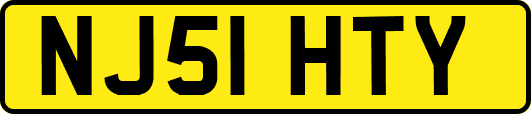 NJ51 HTY